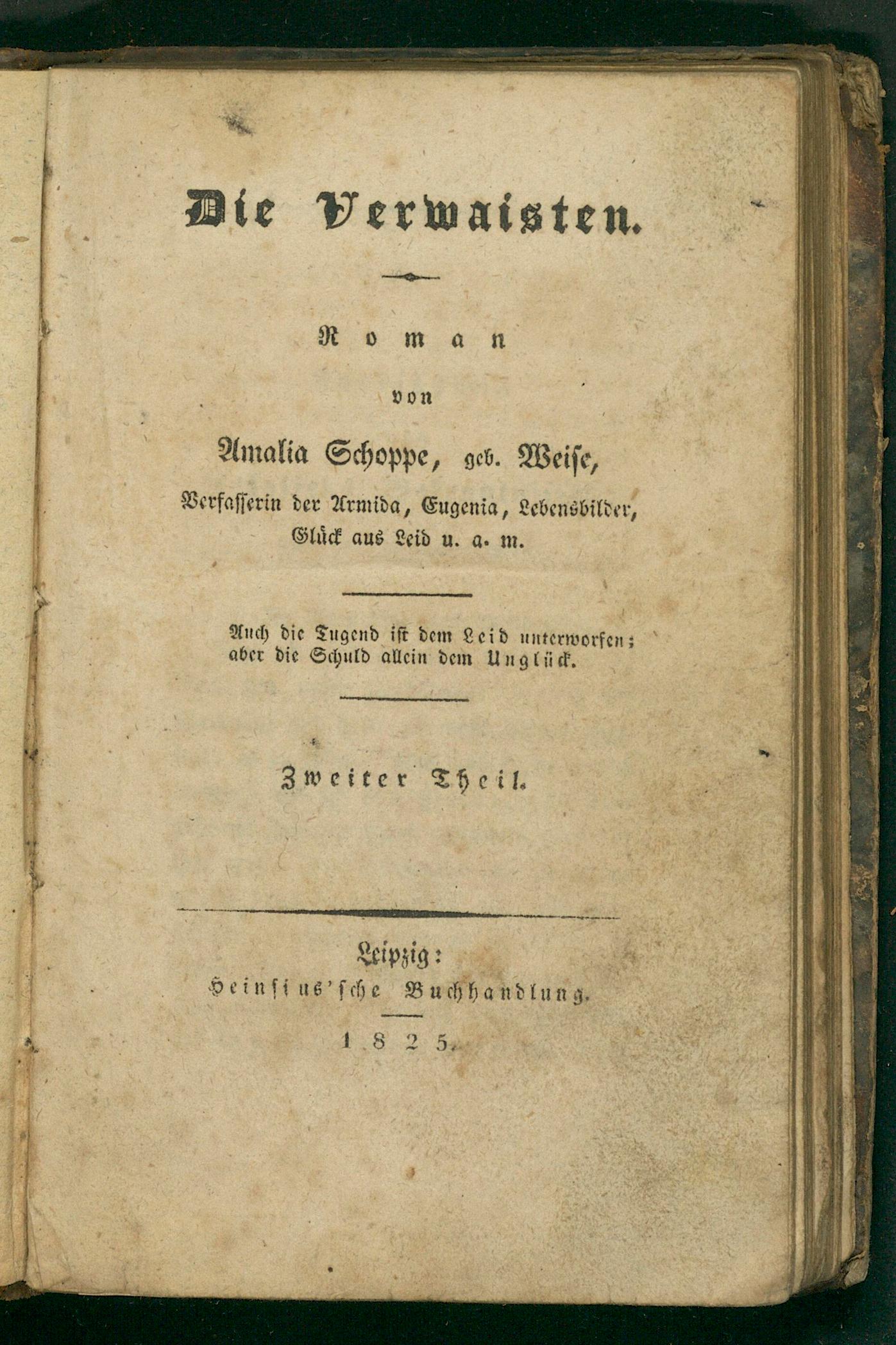 Die Verwaisten.

Roman

von

Amalia Schoppe, geb. Weise,

Verfasserin der Armida, Eugenia, Lebensbilder, Glück aus Leid u. a. m.

Auch die Tugend ist dem Leid unterworfen; aber die Schuld allein dem Unglück.

Zweiter Theil.

Leipzig:
Heinsius'sche Buchhandlung.

1825.